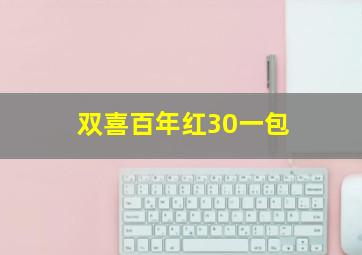 双喜百年红30一包